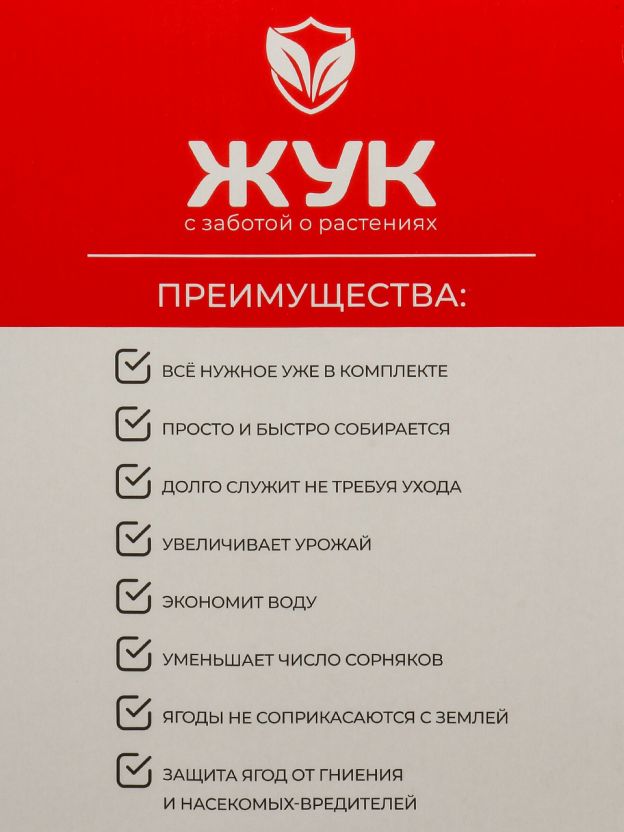 ЖУК
с заботой о растениях

ПРЕИМУЩЕСТВА:

☑ ВСЁ НУЖНОЕ УЖЕ В КОМПЛЕКТЕ
☑ ПРОСТО И БЫСТРО СОБИРАЕТСЯ
☑ ДОЛГО СЛУЖИТ НЕ ТРЕБУЯ УХОДА
☑ УВЕЛИЧИВАЕТ УРОЖАЙ
☑ ЭКОНОМИТ ВОДУ
☑ УМЕНЬШАЕТ ЧИСЛО СОРНЯКОВ
☑ ЯГОДЫ НЕ СОПРИКАСАЮТСЯ С ЗЕМЛЕЙ
☑ ЗАЩИТА ЯГОД ОТ ГНИЕНИЯ И НАСЕКОМЫХ-ВРЕДИТЕЛЕЙ